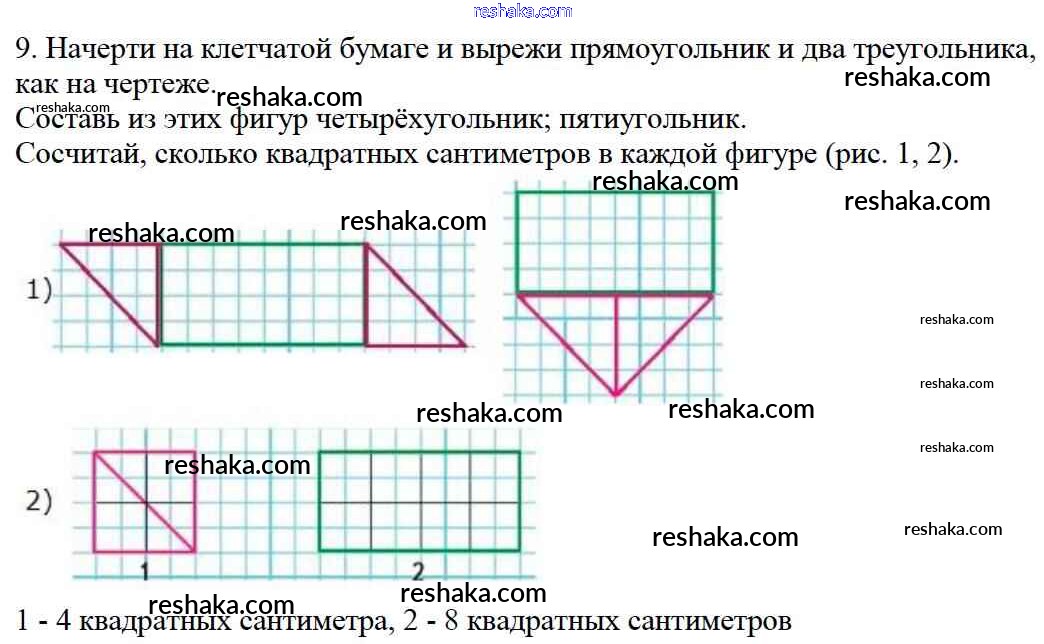 9. Начерти на клетчатой бумаге и вырежи прямоугольник и два треугольника, как на чертеже.

Составь из этих фигур четырёхугольник; пятиугольник.

Сосчитай, сколько квадратных сантиметров в каждой фигуре (рис. 1, 2).

1)

2)

1

2

1 - 4 квадратных сантиметра, 2 - 8 квадратных сантиметров

reshaka.com